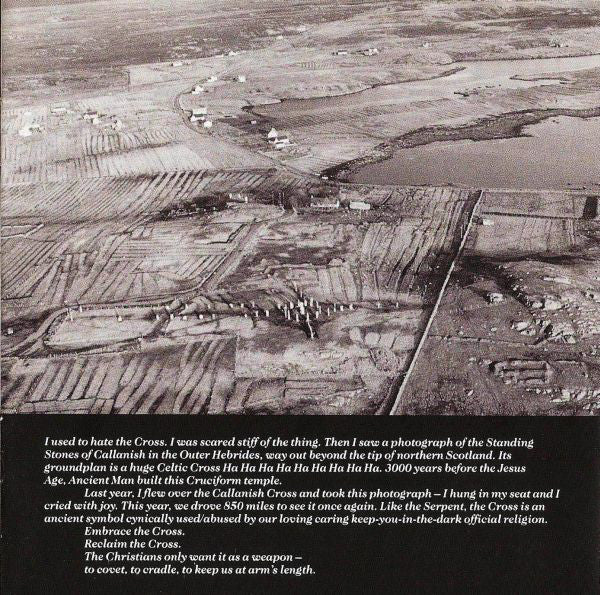 I used to hate the Cross. I was scared stiff of the thing. Then I saw a photograph of the Standing Stones of Callanish in the Outer Hebrides, way out beyond the tip of northern Scotland. Its groundplan is a huge Celtic Cross Ha Ha Ha Ha Ha Ha Ha Ha Ha. 3000 years before the Jesus Age, Ancient Man built this Cruciform temple.

Last year, I flew over the Callanish Cross and took this photograph – I hung in my seat and I cried with joy. This year, we drove 850 miles to see it once again. Like the Serpent, the Cross is an ancient symbol cynically used/abused by our loving caring keep-you-in-the-dark official religion.

Embrace the Cross.
Reclaim the Cross.
The Christians only want it as a weapon –
to covet, to cradle, to keep us at arm's length.